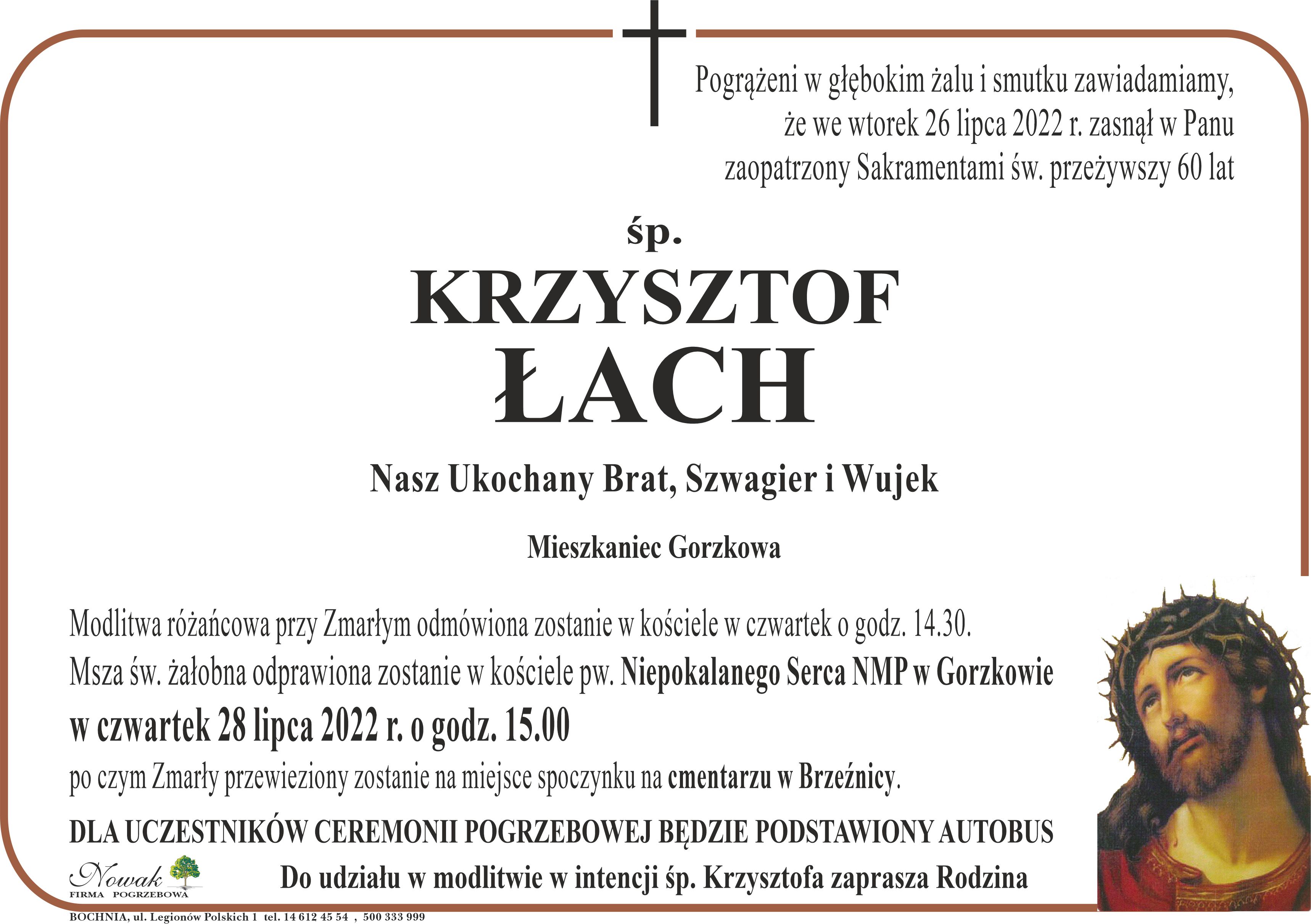 Pogrążeni w głębokim żalu i smutku zawiadamiamy, że we wtorek 26 lipca 2022 r. zasnął w Panu zaopatrzony Sakramentami św. przeżywszy 60 lat

śp.

KRZYSZTOF ŁACH

Nasz Ukochany Brat, Szwagier i Wujek

Mieszkaniec Gorzkowa

Modlitwa różańcowa przy Zmarłym odmówiona zostanie w kościele w czwartek o godz. 14.30.
Msza św. żałobna odprawiona zostanie w kościele pw. Niepokalanego Serca NMP w Gorzkowie
w czwartek 28 lipca 2022 r. o godz. 15.00
po czym Zmarły przewieziony zostanie na miejsce spoczynku na cmentarzu w Brzeźnicy.

DLA UCZESTNIKÓW CEREMONII POGRZEBOWEJ BĘDZIE PODSTAWIONY AUTOBUS

Nowak
FIRMA POGRZEBOWA

Do udziału w modlitwie w intencji śp. Krzysztofa zaprasza Rodzina

BOCHNIA, ul. Legionów Polskich 1 tel. 14 612 45 54 , 500 333 999